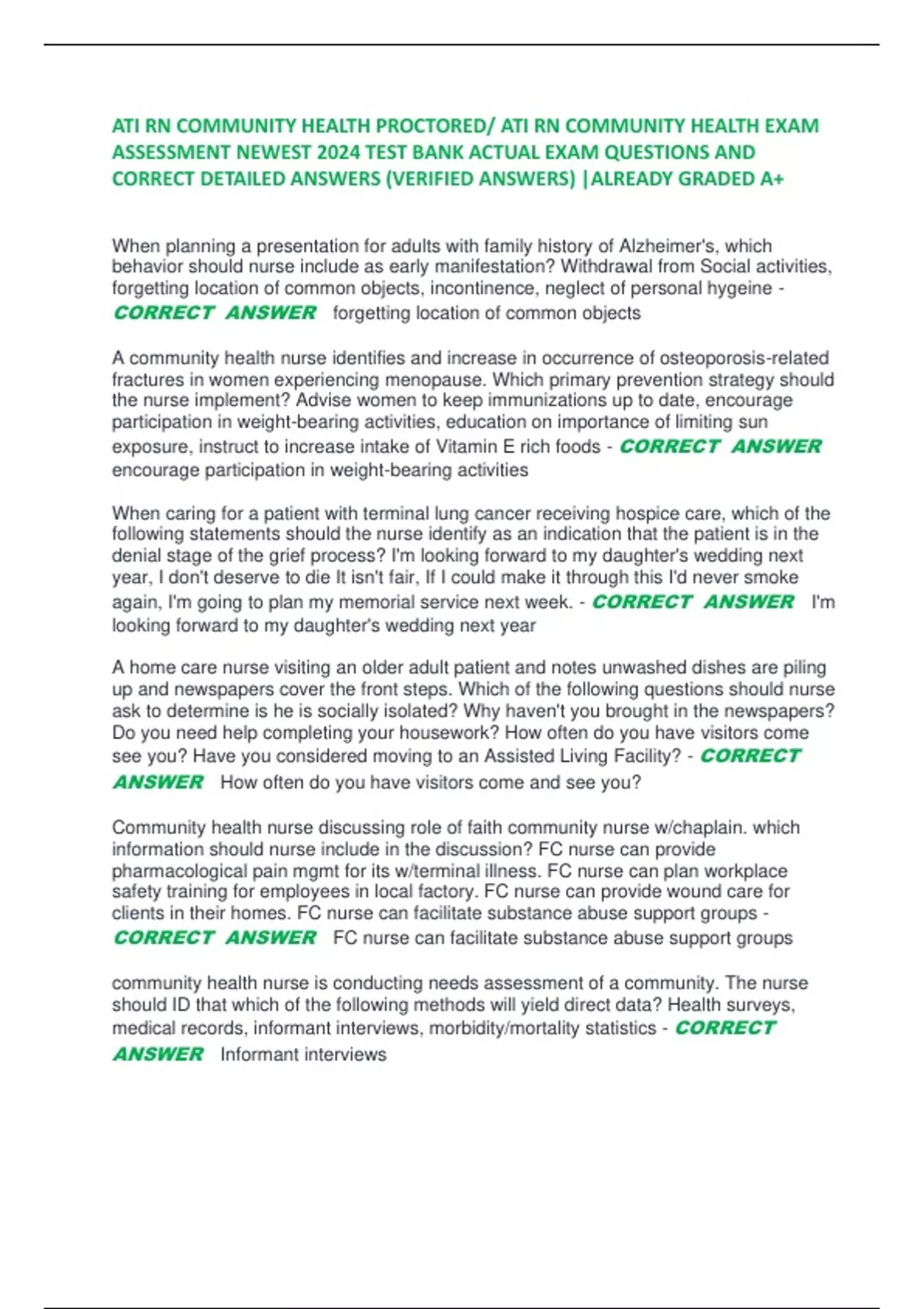 ATI RN COMMUNITY HEALTH PROCTORED/ ATI RN COMMUNITY HEALTH EXAM ASSESSMENT NEWEST 2024 TEST BANK ACTUAL EXAM QUESTIONS AND CORRECT DETAILED ANSWERS (VERIFIED ANSWERS) |ALREADY GRADED A+

When planning a presentation for adults with family history of Alzheimer's, which behavior should nurse include as early manifestation? Withdrawal from Social activities, forgetting location of common objects, incontinence, neglect of personal hygeine - CORRECT ANSWER forgetting location of common objects

A community health nurse identifies and increase in occurrence of osteoporosis-related fractures in women experiencing menopause. Which primary prevention strategy should the nurse implement? Advise women to keep immunizations up to date, encourage participation in weight-bearing activities, education on importance of limiting sun exposure, instruct to increase intake of Vitamin E rich foods - CORRECT ANSWER encourage participation in weight-bearing activities

When caring for a patient with terminal lung cancer receiving hospice care, which of the following statements should the nurse identify as an indication that the patient is in the denial stage of the grief process? I'm looking forward to my daughter's wedding next year, I don't deserve to die It isn't fair, If I could make it through this I'd never smoke again, I'm going to plan my memorial service next week. - CORRECT ANSWER I'm looking forward to my daughter's wedding next year

A home care nurse visiting an older adult patient and notes unwashed dishes are piling up and newspapers cover the front steps. Which of the following questions should nurse ask to determine is he is socially isolated? Why haven't you brought in the newspapers? Do you need help completing your housework? How often do you have visitors come see you? Have you considered moving to an Assisted Living Facility? - CORRECT ANSWER How often do you have visitors come and see you?

Community health nurse discussing role of faith community nurse w/chaplain. which information should nurse include in the discussion? FC nurse can provide pharmacological pain mgmt for its w/terminal illness. FC nurse can plan workplace safety training for employees in local factory. FC nurse can provide wound care for clients in their homes. FC nurse can facilitate substance abuse support groups - CORRECT ANSWER FC nurse can facilitate substance abuse support groups

community health nurse is conducting needs assessment of a community. The nurse should ID that which of the following methods will yield direct data? Health surveys, medical records, informant interviews, morbidity/mortality statistics - CORRECT ANSWER Informant interviews